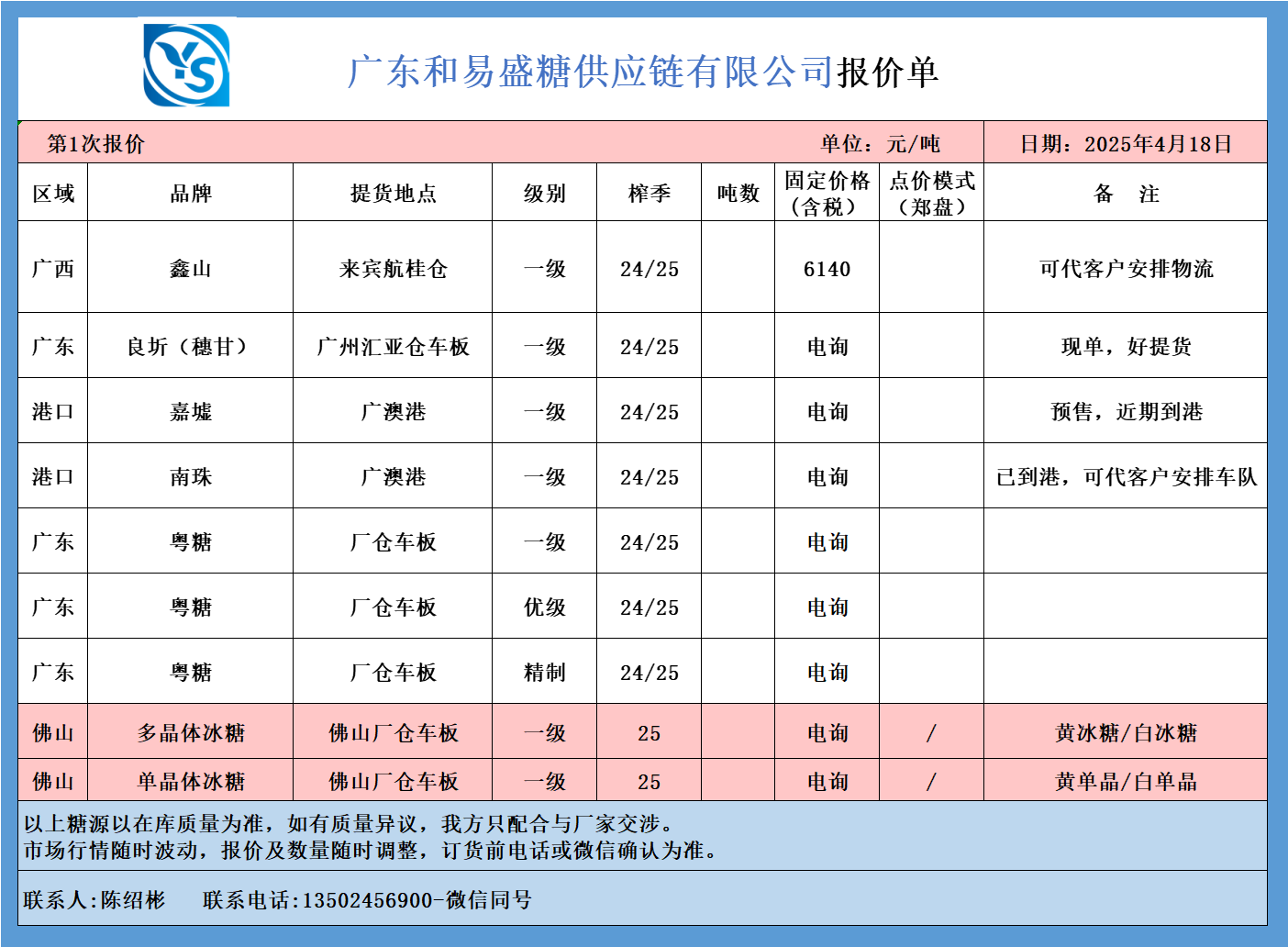 YS

广东和易盛糖供应链有限公司报价单

第1次报价　　单位：元/吨　　日期：2025年4月18日

| 区域 | 品牌 | 提货地点 | 级别 | 榨季 | 吨数 | 固定价格（含税） | 点价模式（郑盘） | 备　注 |
|---|---|---|---|---|---|---|---|---|
| 广西 | 鑫山 | 来宾航桂仓 | 一级 | 24/25 | | 6140 | | 可代客户安排物流 |
| 广东 | 良圻（穗甘） | 广州汇亚仓车板 | 一级 | 24/25 | | 电询 | | 现单，好提货 |
| 港口 | 嘉墟 | 广澳港 | 一级 | 24/25 | | 电询 | | 预售，近期到港 |
| 港口 | 南珠 | 广澳港 | 一级 | 24/25 | | 电询 | | 已到港，可代客户安排车队 |
| 广东 | 粤糖 | 厂仓车板 | 一级 | 24/25 | | 电询 | | |
| 广东 | 粤糖 | 厂仓车板 | 优级 | 24/25 | | 电询 | | |
| 广东 | 粤糖 | 厂仓车板 | 精制 | 24/25 | | 电询 | | |
| 佛山 | 多晶体冰糖 | 佛山厂仓车板 | 一级 | 25 | | 电询 | / | 黄冰糖/白冰糖 |
| 佛山 | 单晶体冰糖 | 佛山厂仓车板 | 一级 | 25 | | 电询 | / | 黄单晶/白单晶 |

以上糖源以在库质量为准，如有质量异议，我方只配合与厂家交涉。
市场行情随时波动，报价及数量随时调整，订货前电话或微信确认为准。

联系人:陈绍彬　　联系电话:13502456900-微信同号